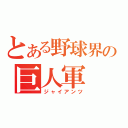 とある野球界の
巨人軍
ジャイアンツ